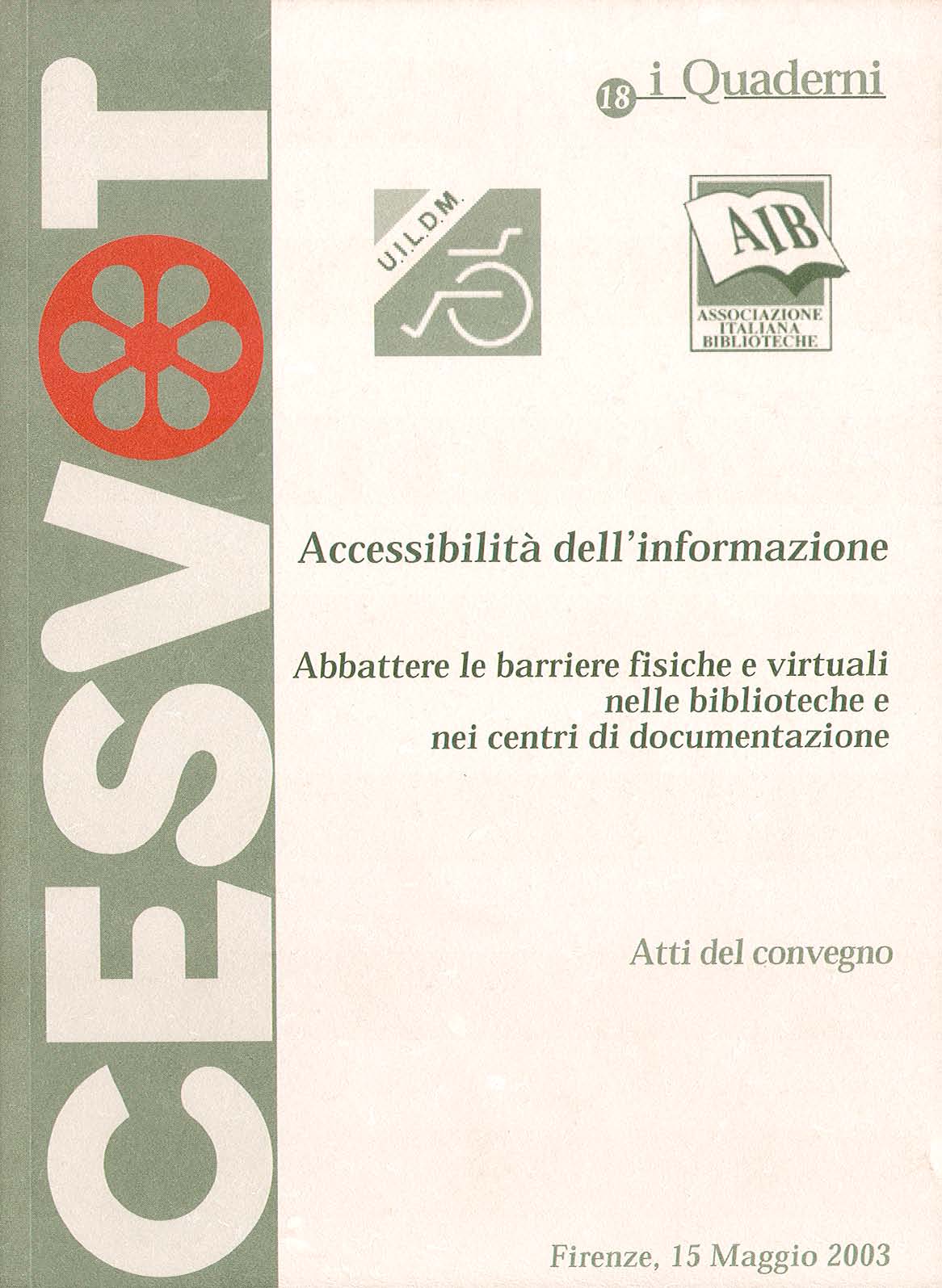 CESVOT

18 i Quaderni

U.I.L.D.M.

AIB

ASSOCIAZIONE ITALIANA BIBLIOTECHE

Accessibilità dell'informazione

Abbattere le barriere fisiche e virtuali
nelle biblioteche e
nei centri di documentazione

Atti del convegno

Firenze, 15 Maggio 2003